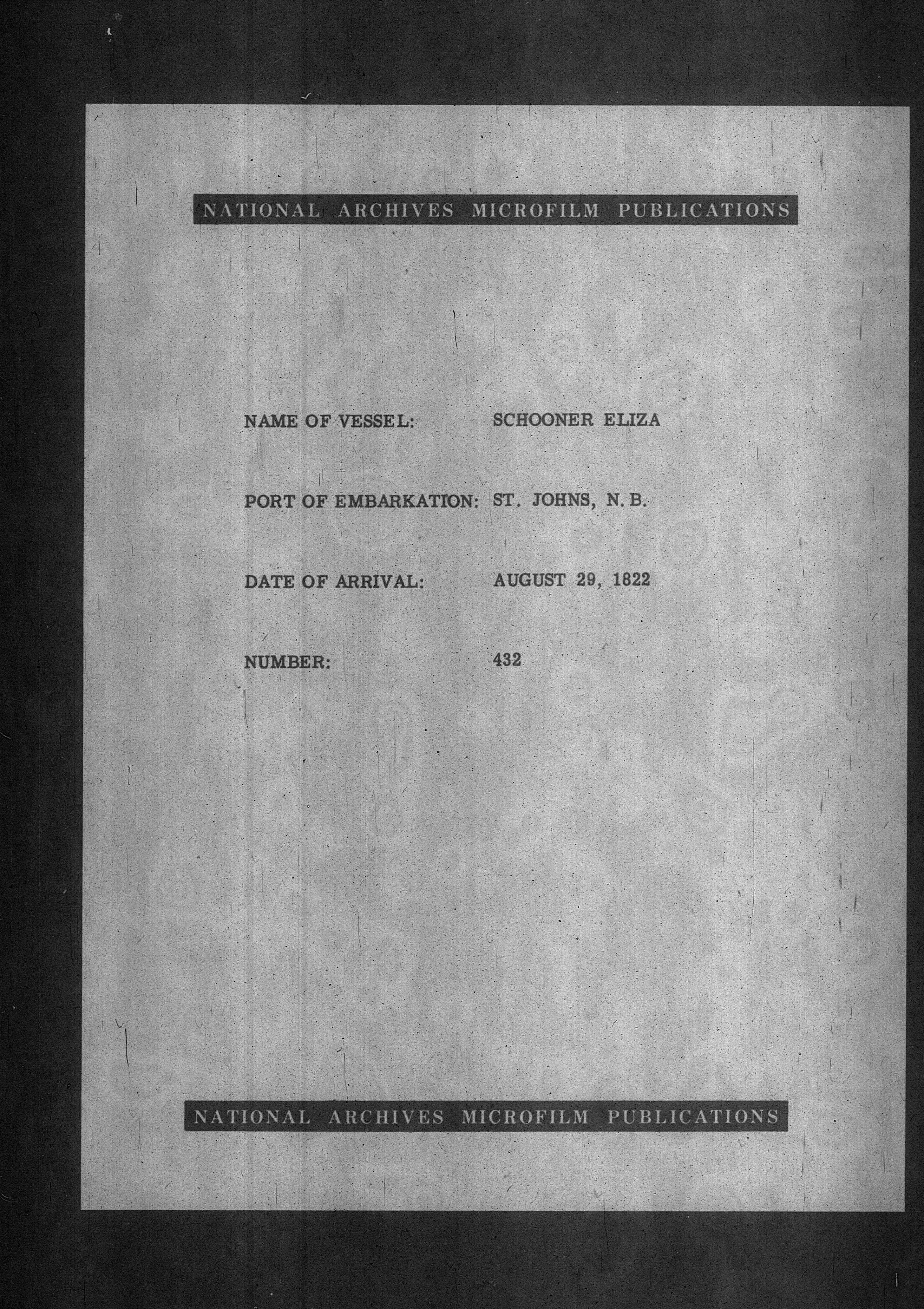 NATIONAL ARCHIVES MICROFILM PUBLICATIONS

NAME OF VESSEL: SCHOONER ELIZA

PORT OF EMBARKATION: ST. JOHNS, N. B.

DATE OF ARRIVAL: AUGUST 29, 1822

NUMBER: 432

NATIONAL ARCHIVES MICROFILM PUBLICATIONS